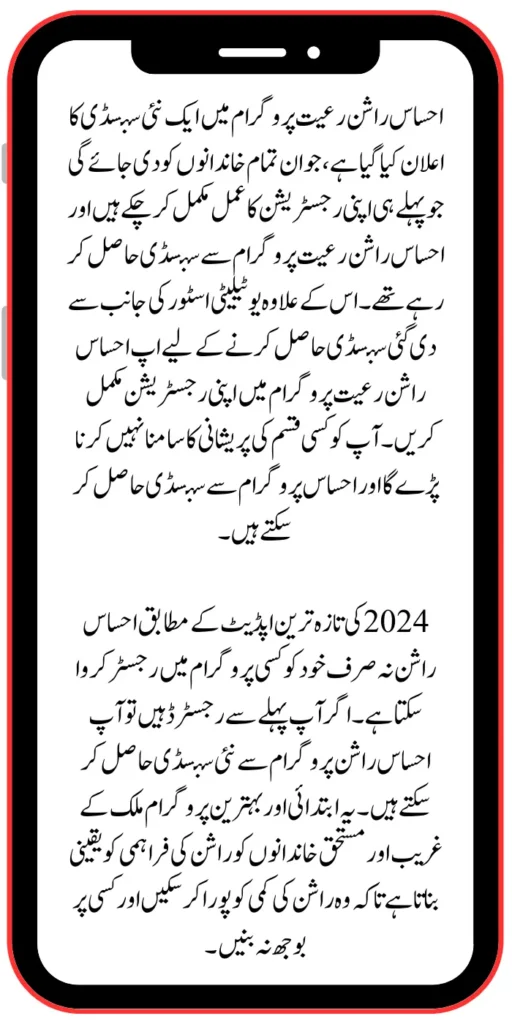 احساس راشن رعیت پروگرام میں ایک نئی سبسڈی کا اعلان کیا گیا ہے، جو ان تمام خاندانوں کو دی جائے گی جو پہلے ہی اپنی رجسٹریشن کا عمل مکمل کر چکے ہیں اور احساس راشن رعیت پروگرام سے سبسڈی حاصل کر رہے تھے۔ اس کے علاوہ یوٹیلیٹی اسٹور کی جانب سے دی گئی سبسڈی حاصل کرنے کے لیے اپ احساس راشن رعیت پروگرام میں اپنی رجسٹریشن مکمل کریں۔ آپ کو کسی قسم کی پریشانی کا سامنا نہیں کرنا پڑے گا اور احساس پروگرام سے سبسڈی حاصل کر سکتے ہیں۔

2024 کی تازہ ترین اپڈیٹ کے مطابق احساس راشن نہ صرف خود کو کسی پروگرام میں رجسٹر کروا سکتا ہے۔ اگر آپ پہلے سے رجسٹرڈ ہیں تو آپ احساس راشن پروگرام سے نئی سبسڈی حاصل کر سکتے ہیں۔ یہ ابتدائی اور بہترین پروگرام ملک کے غریب اور مستحق خاندانوں کو راشن کی فراہمی کو یقینی بناتا ہے تاکہ وہ راشن کی کمی کو پورا کر سکیں اور کسی پر بوجھ نہ بنیں۔